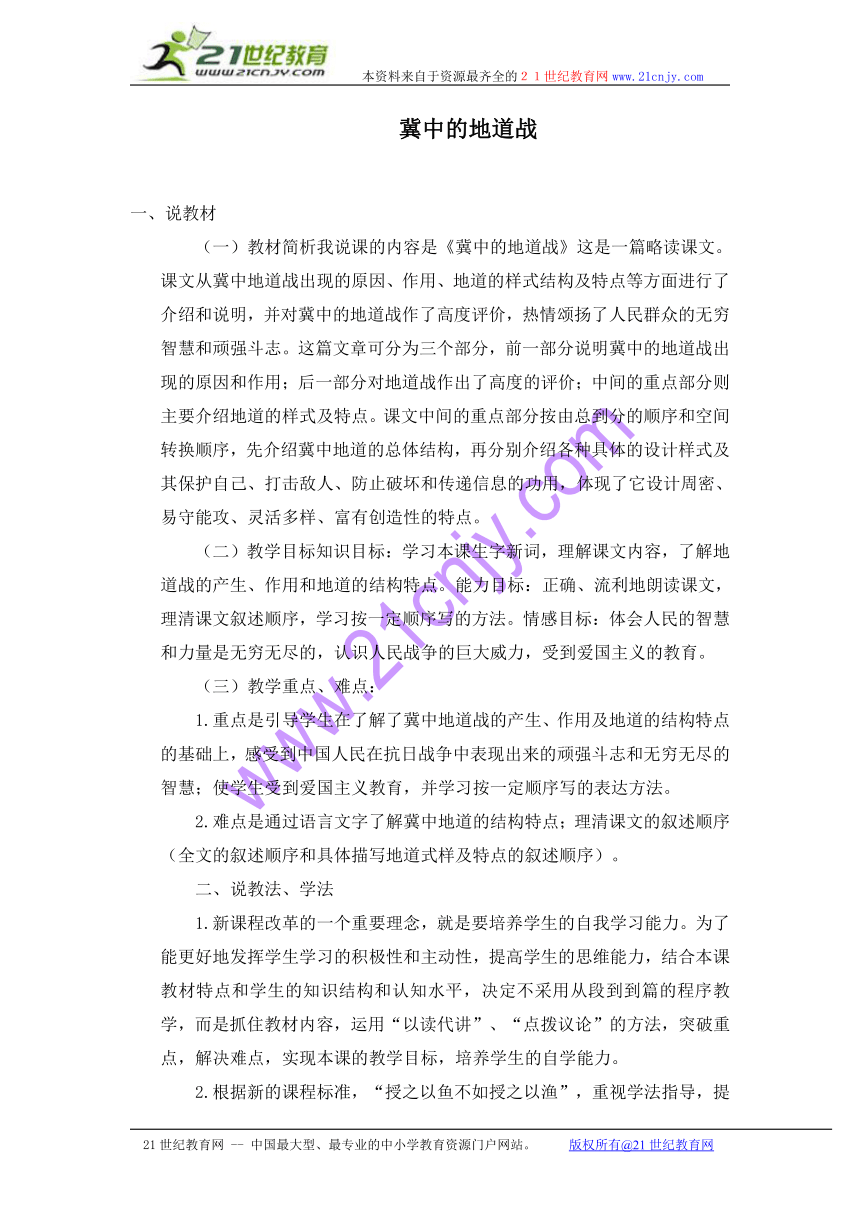 21世纪教育
www.21cnjy.com

本资料来自于资源最齐全的２１世纪教育网www.21cnjy.com

冀中的地道战

一、说教材

（一）教材简析我说课的内容是《冀中的地道战》这是一篇略读课文。课文从冀中地道战出现的原因、作用、地道的样式结构及特点等方面进行了介绍和说明，并对冀中的地道战作了高度评价，热情颂扬了人民群众的无穷智慧和顽强斗志。这篇文章可分为三个部分，前一部分说明冀中的地道战出现的原因和作用；后一部分对地道战作出了高度的评价；中间的重点部分则主要介绍地道的样式及特点。课文中间的重点部分按由总到分的顺序和空间转换顺序，先介绍冀中地道的总体结构，再分别介绍各种具体的设计样式及其保护自己、打击敌人、防止破坏和传递信息的功用，体现了它设计周密、易守能攻、灵活多样、富有创造性的特点。

（二）教学目标知识目标：学习本课生字新词，理解课文内容，了解地道战的产生、作用和地道的结构特点。能力目标：正确、流利地朗读课文，理清课文叙述顺序，学习按一定顺序写的方法。情感目标：体会人民的智慧和力量是无穷无尽的，认识人民战争的巨大威力，受到爱国主义的教育。

（三）教学重点、难点：

1.重点是引导学生在了解了冀中地道战的产生、作用及地道的结构特点的基础上，感受到中国人民在抗日战争中表现出来的顽强斗志和无穷无尽的智慧；使学生受到爱国主义教育，并学习按一定顺序写的表达方法。

2.难点是通过语言文字了解冀中地道的结构特点；理清课文的叙述顺序（全文的叙述顺序和具体描写地道式样及特点的叙述顺序）。

二、说教法、学法

1.新课程改革的一个重要理念，就是要培养学生的自我学习能力。为了能更好地发挥学生学习的积极性和主动性，提高学生的思维能力，结合本课教材特点和学生的知识结构和认知水平，决定不采用从段到到篇的程序教学，而是抓住教材内容，运用“以读代讲”、“点拨议论”的方法，突破重点，解决难点，实现本课的教学目标，培养学生的自学能力。

2.根据新的课程标准，“授之以鱼不如授之以渔”，重视学法指导，提

www.21cnjy.com

21世纪教育网 -- 中国最大型、最专业的中小学教育资源门户网站。　　版权所有@21世纪教育网